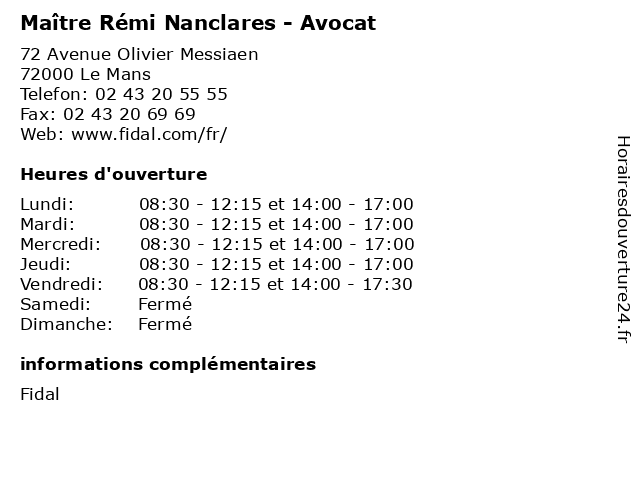 Maître Rémi Nanclares - Avocat

72 Avenue Olivier Messiaen
72000 Le Mans
Telefon: 02 43 20 55 55
Fax: 02 43 20 69 69
Web: www.fidal.com/fr/

Heures d'ouverture

| | |
|---|---|
| Lundi: | 08:30 - 12:15 et 14:00 - 17:00 |
| Mardi: | 08:30 - 12:15 et 14:00 - 17:00 |
| Mercredi: | 08:30 - 12:15 et 14:00 - 17:00 |
| Jeudi: | 08:30 - 12:15 et 14:00 - 17:00 |
| Vendredi: | 08:30 - 12:15 et 14:00 - 17:30 |
| Samedi: | Fermé |
| Dimanche: | Fermé |

informations complémentaires

Fidal

Horairesdouverture24.fr